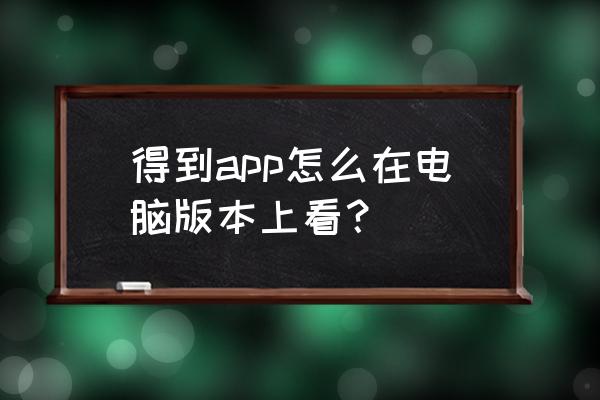 得到app怎么在电脑版本上看？